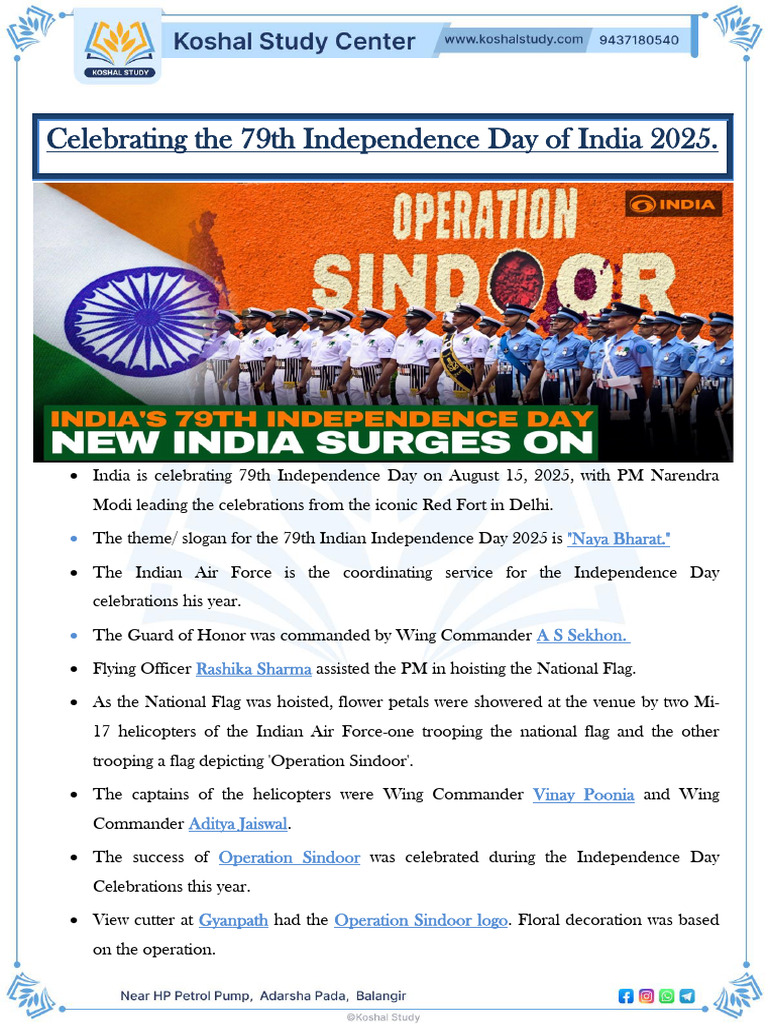 KOSHAL STUDY

Koshal Study Center www.koshalstudy.com 9437180540

Celebrating the 79th Independence Day of India 2025.

OPERATION SINDOOR

INDIA

INDIA'S 79TH INDEPENDENCE DAY
NEW INDIA SURGES ON

- India is celebrating 79th Independence Day on August 15, 2025, with PM Narendra Modi leading the celebrations from the iconic Red Fort in Delhi.
- The theme/ slogan for the 79th Indian Independence Day 2025 is "Naya Bharat."
- The Indian Air Force is the coordinating service for the Independence Day celebrations his year.
- The Guard of Honor was commanded by Wing Commander A S Sekhon.
- Flying Officer Rashika Sharma assisted the PM in hoisting the National Flag.
- As the National Flag was hoisted, flower petals were showered at the venue by two Mi-17 helicopters of the Indian Air Force-one trooping the national flag and the other trooping a flag depicting 'Operation Sindoor'.
- The captains of the helicopters were Wing Commander Vinay Poonia and Wing Commander Aditya Jaiswal.
- The success of Operation Sindoor was celebrated during the Independence Day Celebrations this year.
- View cutter at Gyanpath had the Operation Sindoor logo. Floral decoration was based on the operation.

Near HP Petrol Pump, Adarsha Pada, Balangir

©Koshal Study